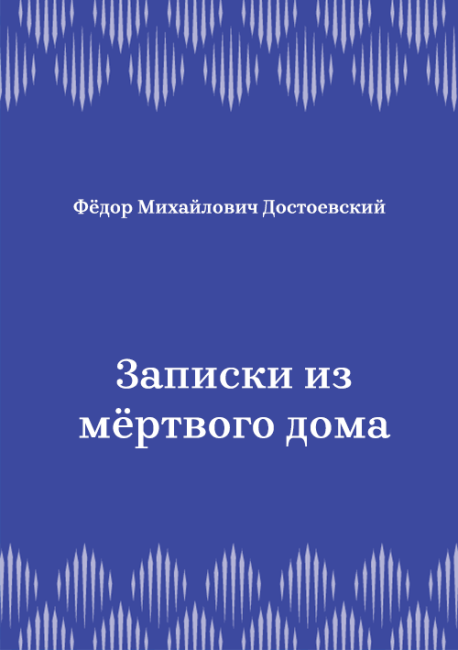 Фёдор Михайлович Достоевский

Записки из мёртвого дома